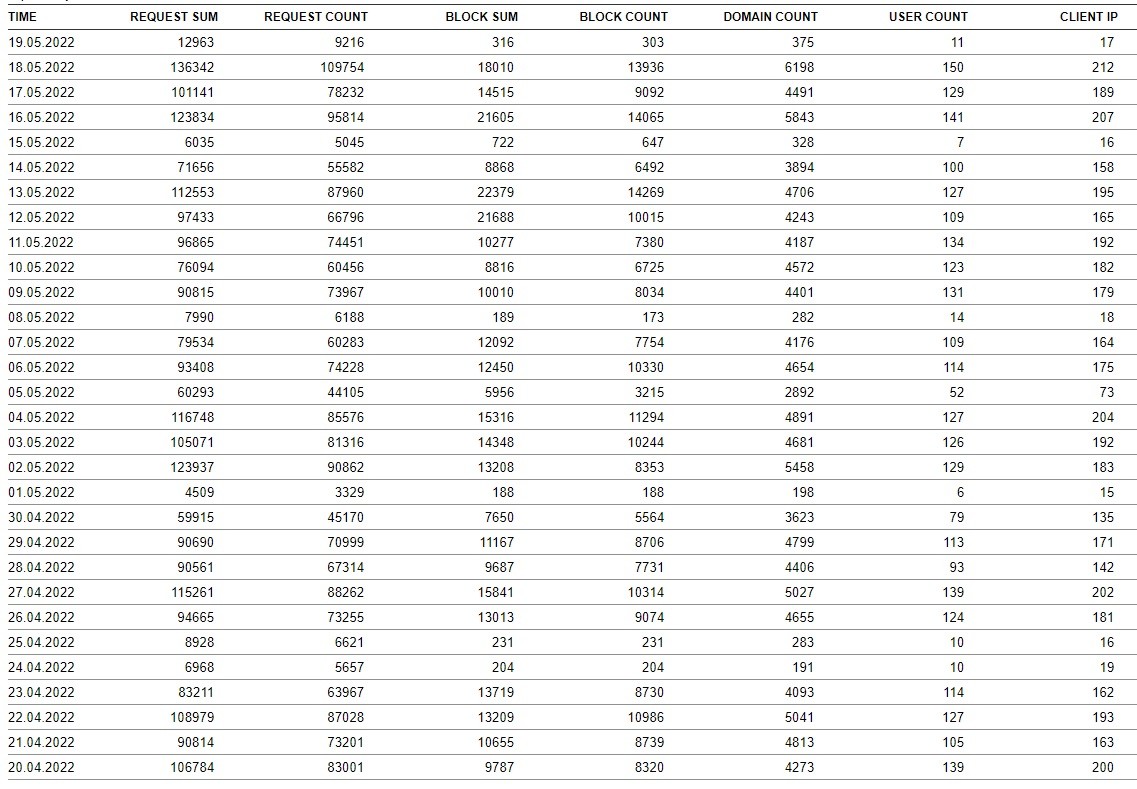 | TIME | REQUEST SUM | REQUEST COUNT | BLOCK SUM | BLOCK COUNT | DOMAIN COUNT | USER COUNT | CLIENT IP |
|---|---|---|---|---|---|---|---|
| 19.05.2022 | 12963 | 9216 | 316 | 303 | 375 | 11 | 17 |
| 18.05.2022 | 136342 | 109754 | 18010 | 13936 | 6198 | 150 | 212 |
| 17.05.2022 | 101141 | 78232 | 14515 | 9092 | 4491 | 129 | 189 |
| 16.05.2022 | 123834 | 95814 | 21605 | 14065 | 5843 | 141 | 207 |
| 15.05.2022 | 6035 | 5045 | 722 | 647 | 328 | 7 | 16 |
| 14.05.2022 | 71656 | 55582 | 8868 | 6492 | 3894 | 100 | 158 |
| 13.05.2022 | 112553 | 87960 | 22379 | 14269 | 4706 | 127 | 195 |
| 12.05.2022 | 97433 | 66796 | 21688 | 10015 | 4243 | 109 | 165 |
| 11.05.2022 | 96865 | 74451 | 10277 | 7380 | 4187 | 134 | 192 |
| 10.05.2022 | 76094 | 60456 | 8816 | 6725 | 4572 | 123 | 182 |
| 09.05.2022 | 90815 | 73967 | 10010 | 8034 | 4401 | 131 | 179 |
| 08.05.2022 | 7990 | 6188 | 189 | 173 | 282 | 14 | 18 |
| 07.05.2022 | 79534 | 60283 | 12092 | 7754 | 4176 | 109 | 164 |
| 06.05.2022 | 93408 | 74228 | 12450 | 10330 | 4654 | 114 | 175 |
| 05.05.2022 | 60293 | 44105 | 5956 | 3215 | 2892 | 52 | 73 |
| 04.05.2022 | 116748 | 85576 | 15316 | 11294 | 4891 | 127 | 204 |
| 03.05.2022 | 105071 | 81316 | 14348 | 10244 | 4681 | 126 | 192 |
| 02.05.2022 | 123937 | 90862 | 13208 | 8353 | 5458 | 129 | 183 |
| 01.05.2022 | 4509 | 3329 | 188 | 188 | 198 | 6 | 15 |
| 30.04.2022 | 59915 | 45170 | 7650 | 5564 | 3623 | 79 | 135 |
| 29.04.2022 | 90690 | 70999 | 11167 | 8706 | 4799 | 113 | 171 |
| 28.04.2022 | 90561 | 67314 | 9687 | 7731 | 4406 | 93 | 142 |
| 27.04.2022 | 115261 | 88262 | 15841 | 10314 | 5027 | 139 | 202 |
| 26.04.2022 | 94665 | 73255 | 13013 | 9074 | 4655 | 124 | 181 |
| 25.04.2022 | 8928 | 6621 | 231 | 231 | 283 | 10 | 16 |
| 24.04.2022 | 6968 | 5657 | 204 | 204 | 191 | 10 | 19 |
| 23.04.2022 | 83211 | 63967 | 13719 | 8730 | 4093 | 114 | 162 |
| 22.04.2022 | 108979 | 87028 | 13209 | 10986 | 5041 | 127 | 193 |
| 21.04.2022 | 90814 | 73201 | 10655 | 8739 | 4813 | 105 | 163 |
| 20.04.2022 | 106784 | 83001 | 9787 | 8320 | 4273 | 139 | 200 |